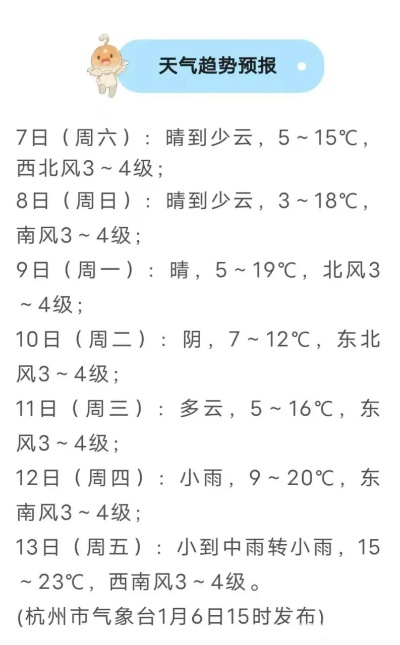 天气趋势预报

7日（周六）：晴到少云，5～15℃，西北风3～4级；
8日（周日）：晴到少云，3～18℃，南风3～4级；
9日（周一）：晴，5～19℃，北风3～4级；
10日（周二）：阴，7～12℃，东北风3～4级；
11日（周三）：多云，5～16℃，东风3～4级；
12日（周四）：小雨，9～20℃，东南风3～4级；
13日（周五）：小到中雨转小雨，15～23℃，西南风3～4级。
(杭州市气象台1月6日15时发布)